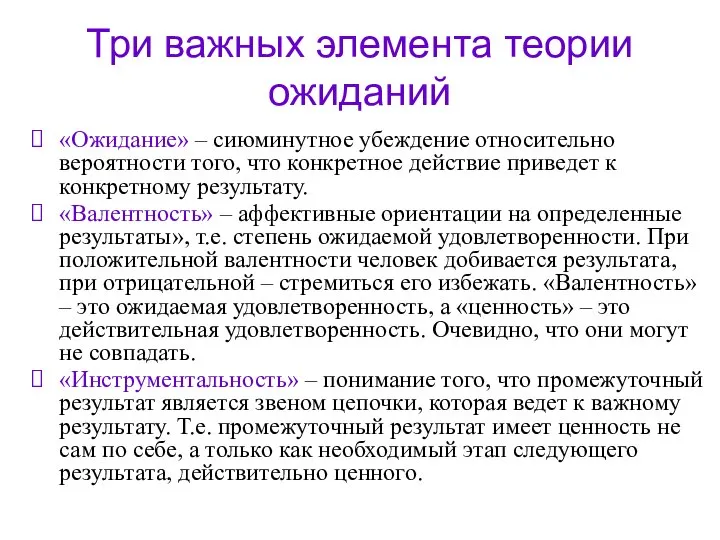 Три важных элемента теории ожиданий

«Ожидание» – сиюминутное убеждение относительно вероятности того, что конкретное действие приведет к конкретному результату.

«Валентность» – аффективные ориентации на определенные результаты», т.е. степень ожидаемой удовлетворенности. При положительной валентности человек добивается результата, при отрицательной – стремиться его избежать. «Валентность» – это ожидаемая удовлетворенность, а «ценность» – это действительная удовлетворенность. Очевидно, что они могут не совпадать.

«Инструментальность» – понимание того, что промежуточный результат является звеном цепочки, которая ведет к важному результату. Т.е. промежуточный результат имеет ценность не сам по себе, а только как необходимый этап следующего результата, действительно ценного.